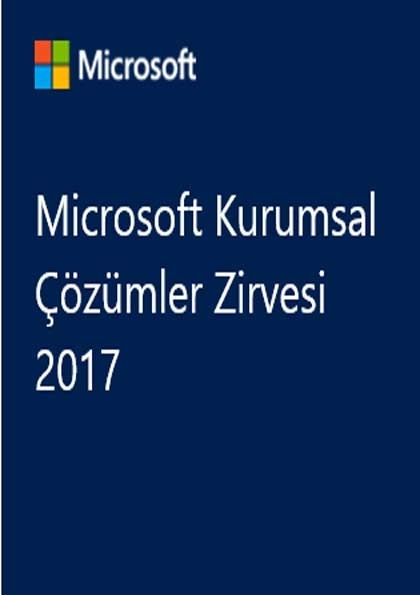 Microsoft

Microsoft Kurumsal Çözümler Zirvesi 2017